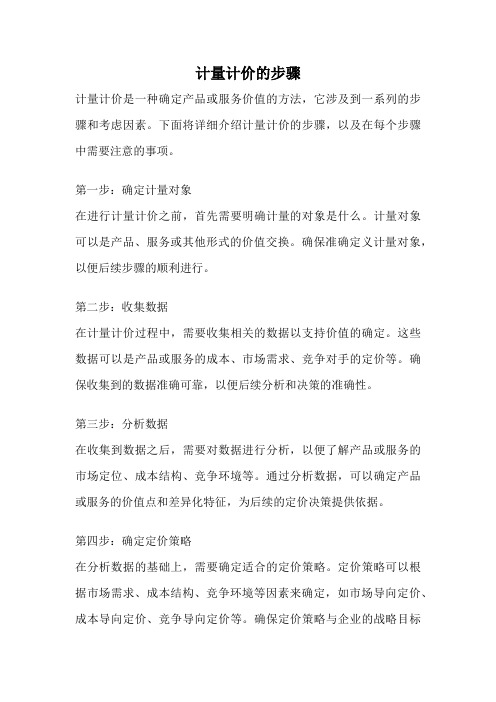 计量计价的步骤

计量计价是一种确定产品或服务价值的方法，它涉及到一系列的步骤和考虑因素。下面将详细介绍计量计价的步骤，以及在每个步骤中需要注意的事项。

第一步：确定计量对象

在进行计量计价之前，首先需要明确计量的对象是什么。计量对象可以是产品、服务或其他形式的价值交换。确保准确定义计量对象，以便后续步骤的顺利进行。

第二步：收集数据

在计量计价过程中，需要收集相关的数据以支持价值的确定。这些数据可以是产品或服务的成本、市场需求、竞争对手的定价等。确保收集到的数据准确可靠，以便后续分析和决策的准确性。

第三步：分析数据

在收集到数据之后，需要对数据进行分析，以便了解产品或服务的市场定位、成本结构、竞争环境等。通过分析数据，可以确定产品或服务的价值点和差异化特征，为后续的定价决策提供依据。

第四步：确定定价策略

在分析数据的基础上，需要确定适合的定价策略。定价策略可以根据市场需求、成本结构、竞争环境等因素来确定，如市场导向定价、成本导向定价、竞争导向定价等。确保定价策略与企业的战略目标